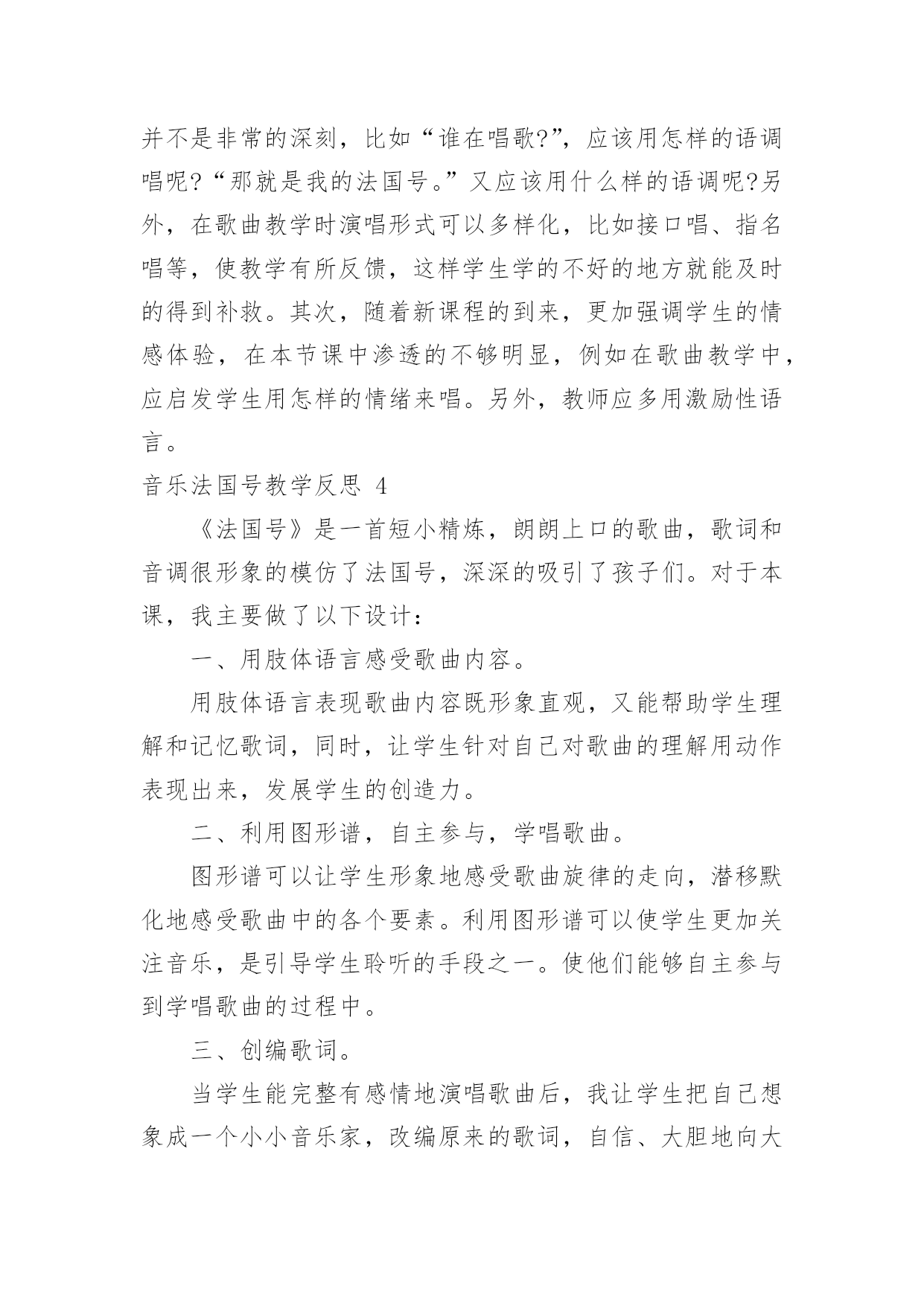 并不是非常的深刻，比如“谁在唱歌?”，应该用怎样的语调唱呢?“那就是我的法国号。”又应该用什么样的语调呢?另外，在歌曲教学时演唱形式可以多样化，比如接口唱、指名唱等，使教学有所反馈，这样学生学的不好的地方就能及时的得到补救。其次，随着新课程的到来，更加强调学生的情感体验，在本节课中渗透的不够明显，例如在歌曲教学中，应启发学生用怎样的情绪来唱。另外，教师应多用激励性语言。

音乐法国号教学反思 4

《法国号》是一首短小精炼，朗朗上口的歌曲，歌词和音调很形象的模仿了法国号，深深的吸引了孩子们。对于本课，我主要做了以下设计：

一、用肢体语言感受歌曲内容。

用肢体语言表现歌曲内容既形象直观，又能帮助学生理解和记忆歌词，同时，让学生针对自己对歌曲的理解用动作表现出来，发展学生的创造力。

二、利用图形谱，自主参与，学唱歌曲。

图形谱可以让学生形象地感受歌曲旋律的走向，潜移默化地感受歌曲中的各个要素。利用图形谱可以使学生更加关注音乐，是引导学生聆听的手段之一。使他们能够自主参与到学唱歌曲的过程中。

三、创编歌词。

当学生能完整有感情地演唱歌曲后，我让学生把自己想象成一个小小音乐家，改编原来的歌词，自信、大胆地向大